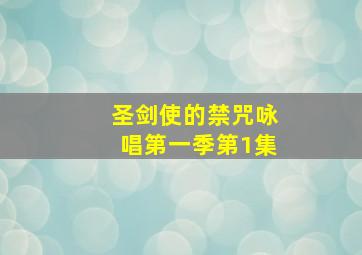 圣剑使的禁咒咏唱第一季第1集